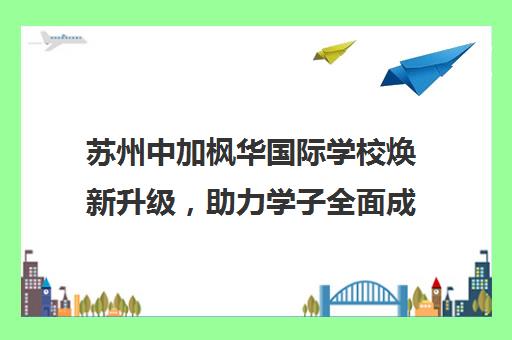 苏州中加枫华国际学校焕新升级，助力学子全面成